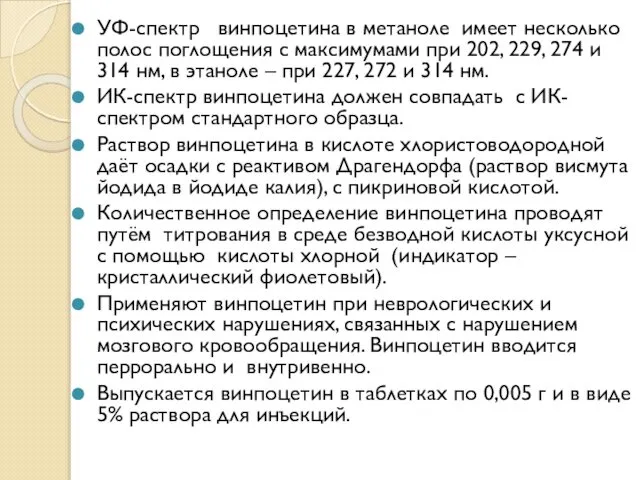 УФ-спектр винпоцетина в метаноле имеет несколько полос поглощения с максимумами при 202, 229, 274 и 314 нм, в этаноле – при 227, 272 и 314 нм.

ИК-спектр винпоцетина должен совпадать с ИК-спектром стандартного образца.

Раствор винпоцетина в кислоте хлористоводородной даёт осадки с реактивом Драгендорфа (раствор висмута йодида в йодиде калия), с пикриновой кислотой.

Количественное определение винпоцетина проводят путём титрования в среде безводной кислоты уксусной с помощью кислоты хлорной (индикатор – кристаллический фиолетовый).

Применяют винпоцетин при неврологических и психических нарушениях, связанных с нарушением мозгового кровообращения. Винпоцетин вводится перрорально и внутривенно.

Выпускается винпоцетин в таблетках по 0,005 г и в виде 5% раствора для инъекций.